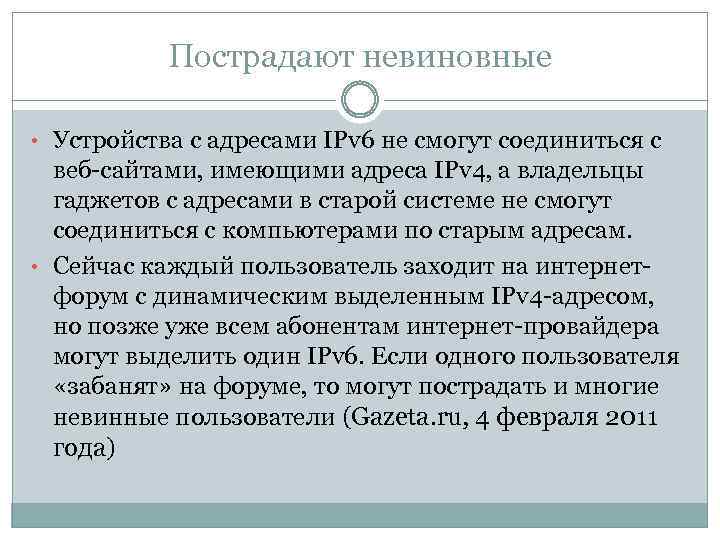 Пострадают невиновные

• Устройства с адресами IPv6 не смогут соединиться с веб-сайтами, имеющими адреса IPv4, а владельцы гаджетов с адресами в старой системе не смогут соединиться с компьютерами по старым адресам.

• Сейчас каждый пользователь заходит на интернет-форум с динамическим выделенным IPv4-адресом, но позже уже всем абонентам интернет-провайдера могут выделить один IPv6. Если одного пользователя «забанят» на форуме, то могут пострадать и многие невинные пользователи (Gazeta.ru, 4 февраля 2011 года)